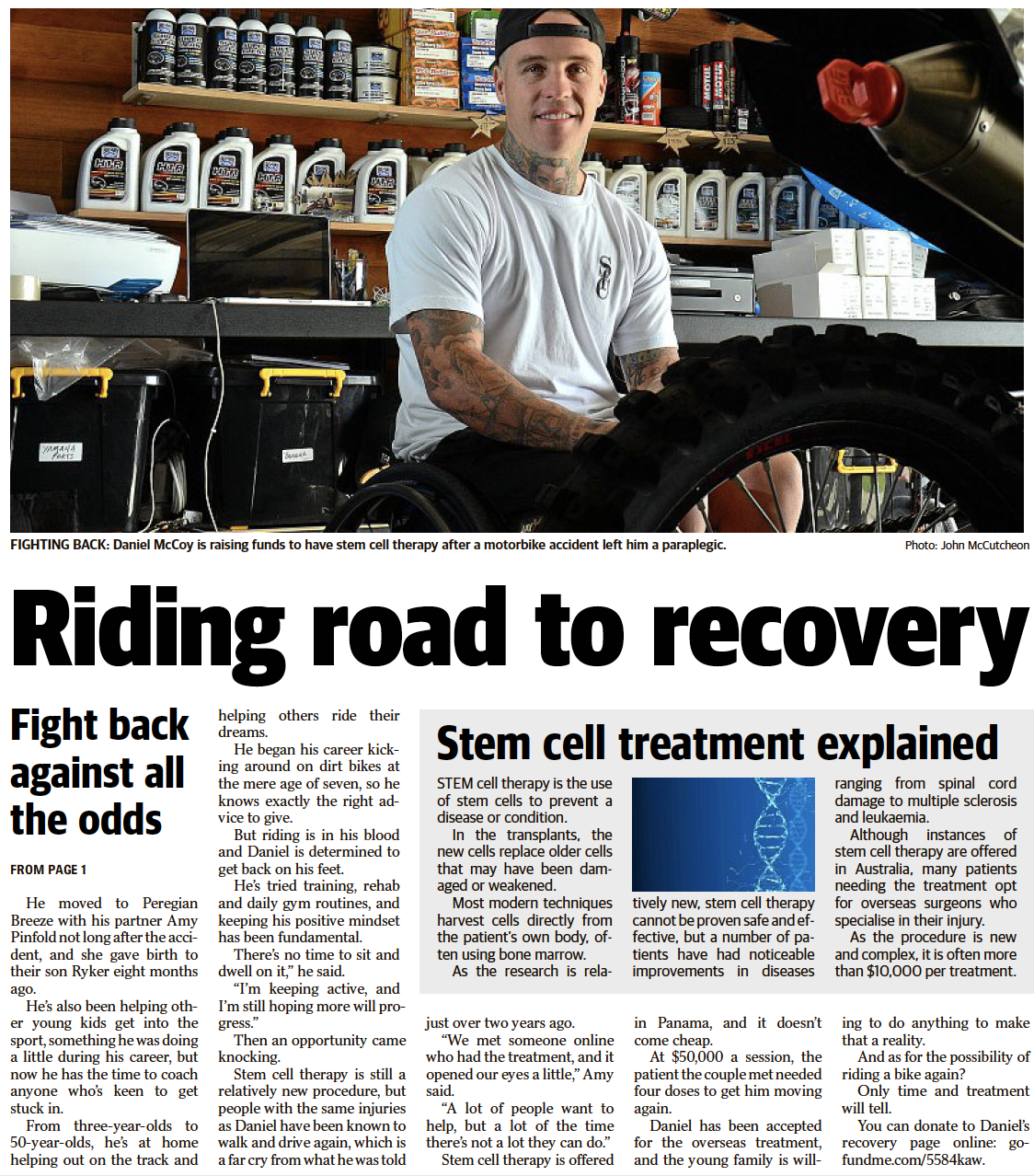 FIGHTING BACK: Daniel McCoy is raising funds to have stem cell therapy after a motorbike accident left him a paraplegic.

Photo: John McCutcheon

Riding road to recovery

Fight back against all the odds

FROM PAGE 1

He moved to Peregian Breeze with his partner Amy Pinfold not long after the accident, and she gave birth to their son Ryker eight months ago.

He's also been helping other young kids get into the sport, something he was doing a little during his career, but now he has the time to coach anyone who's keen to get stuck in.

From three-year-olds to 50-year-olds, he's at home helping out on the track and helping others ride their dreams.

He began his career kicking around on dirt bikes at the mere age of seven, so he knows exactly the right advice to give.

But riding is in his blood and Daniel is determined to get back on his feet.

He's tried training, rehab and daily gym routines, and keeping his positive mindset has been fundamental.

There's no time to sit and dwell on it," he said.

"I'm keeping active, and I'm still hoping more will progress."

Then an opportunity came knocking.

Stem cell therapy is still a relatively new procedure, but people with the same injuries as Daniel have been known to walk and drive again, which is a far cry from what he was told just over two years ago.

"We met someone online who had the treatment, and it opened our eyes a little," Amy said.

"A lot of people want to help, but a lot of the time there's not a lot they can do."

Stem cell therapy is offered in Panama, and it doesn't come cheap.

At $50,000 a session, the patient the couple met needed four doses to get him moving again.

Daniel has been accepted for the overseas treatment, and the young family is willing to do anything to make that a reality.

And as for the possibility of riding a bike again?

Only time and treatment will tell.

You can donate to Daniel's recovery page online: gofundme.com/5584kaw.

Stem cell treatment explained

STEM cell therapy is the use of stem cells to prevent a disease or condition.

In the transplants, the new cells replace older cells that may have been damaged or weakened.

Most modern techniques harvest cells directly from the patient's own body, often using bone marrow.

As the research is relatively new, stem cell therapy cannot be proven safe and effective, but a number of patients have had noticeable improvements in diseases ranging from spinal cord damage to multiple sclerosis and leukaemia.

Although instances of stem cell therapy are offered in Australia, many patients needing the treatment opt for overseas surgeons who specialise in their injury.

As the procedure is new and complex, it is often more than $10,000 per treatment.